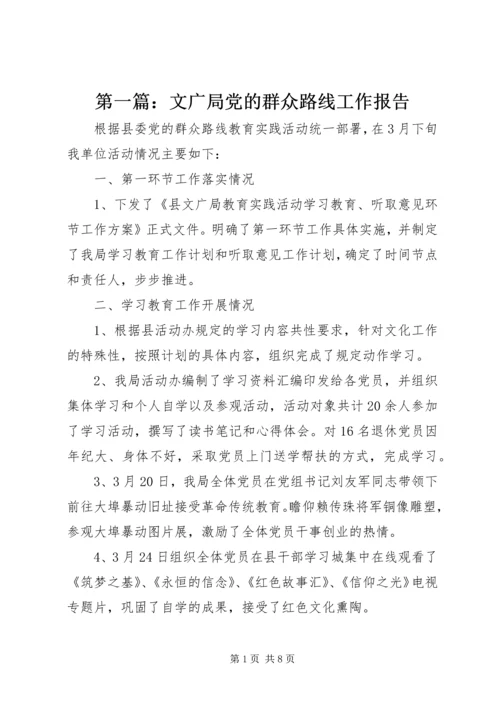 第一篇：文广局党的群众路线工作报告

根据县委党的群众路线教育实践活动统一部署，在3月下旬我单位活动情况主要如下：

一、第一环节工作落实情况

1、下发了《县文广局教育实践活动学习教育、听取意见环节工作方案》正式文件。明确了第一环节工作具体实施，并制定了我局学习教育工作计划和听取意见工作计划，确定了时间节点和责任人，步步推进。

二、学习教育工作开展情况

1、根据县活动办规定的学习内容共性要求，针对文化工作的特殊性，按照计划的具体内容，组织完成了规定动作学习。

2、我局活动办编制了学习资料汇编印发给各党员，并组织集体学习和个人自学以及参观活动，活动对象共计20余人参加了学习活动，撰写了读书笔记和心得体会。对16名退休党员因年纪大、身体不好，采取党员上门送学帮扶的方式，完成学习。

3、3月20日，我局全体党员在党组书记刘友军同志带领下前往大埠暴动旧址接受革命传统教育。瞻仰赖传珠将军铜像雕塑，参观大埠暴动图片展，激励了全体党员干事创业的热情。

4、3月24日组织全体党员在县干部学习城集中在线观看了《筑梦之基》、《永恒的信念》、《红色故事汇》、《信仰之光》电视专题片，巩固了自学的成果，接受了红色文化熏陶。

第1页 共8页